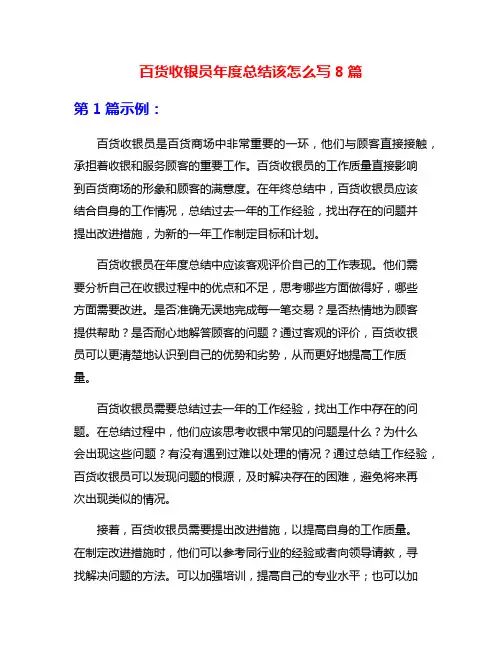 百货收银员年度总结该怎么写 8 篇

第 1 篇示例：

百货收银员是百货商场中非常重要的一环，他们与顾客直接接触，承担着收银和服务顾客的重要工作。百货收银员的工作质量直接影响到百货商场的形象和顾客的满意度。在年终总结中，百货收银员应该结合自身的工作情况，总结过去一年的工作经验，找出存在的问题并提出改进措施，为新的一年工作制定目标和计划。

百货收银员在年度总结中应该客观评价自己的工作表现。他们需要分析自己在收银过程中的优点和不足，思考哪些方面做得好，哪些方面需要改进。是否准确无误地完成每一笔交易？是否热情地为顾客提供帮助？是否耐心地解答顾客的问题？通过客观的评价，百货收银员可以更清楚地认识到自己的优势和劣势，从而更好地提高工作质量。

百货收银员需要总结过去一年的工作经验，找出工作中存在的问题。在总结过程中，他们应该思考收银中常见的问题是什么？为什么会出现这些问题？有没有遇到过难以处理的情况？通过总结工作经验，百货收银员可以发现问题的根源，及时解决存在的困难，避免将来再次出现类似的情况。

接着，百货收银员需要提出改进措施，以提高自身的工作质量。在制定改进措施时，他们可以参考同行业的经验或者向领导请教，寻找解决问题的方法。可以加强培训，提高自己的专业水平；也可以加